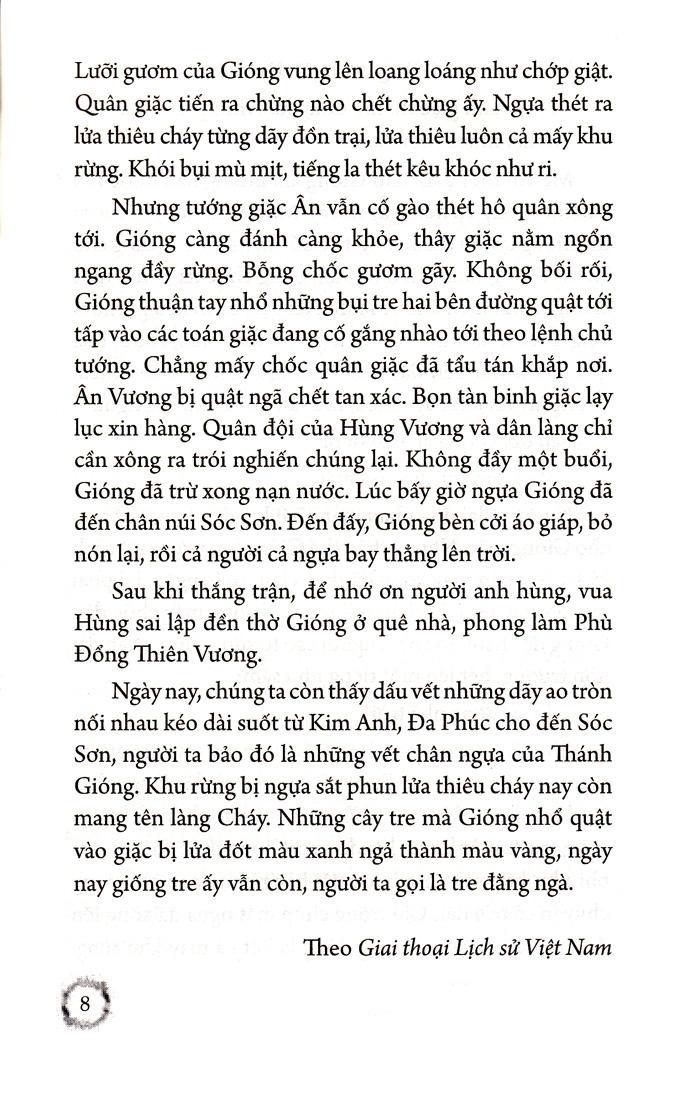 Lưỡi gươm của Gióng vung lên loang loáng như chớp giật. Quân giặc tiến ra chừng nào chết chừng ấy. Ngựa thét ra lửa thiêu cháy từng dãy đồn trại, lửa thiêu luôn cả mấy khu rừng. Khói bụi mù mịt, tiếng la thét kêu khóc như ri.

Nhưng tướng giặc Ân vẫn cố gào thét hô quân xông tới. Gióng càng đánh càng khỏe, thây giặc nằm ngổn ngang đầy rừng. Bỗng chốc gươm gãy. Không bối rối, Gióng thuận tay nhổ những bụi tre hai bên đường quật tới tấp vào các toán giặc đang cố gắng nhào tới theo lệnh chủ tướng. Chẳng mấy chốc quân giặc đã tẩu tán khắp nơi. Ân Vương bị quật ngã chết tan xác. Bọn tàn binh giặc lạy lục xin hàng. Quân đội của Hùng Vương và dân làng chỉ cần xông ra trói nghiến chúng lại. Không đầy một buổi, Gióng đã trừ xong nạn nước. Lúc bấy giờ ngựa Gióng đã đến chân núi Sóc Sơn. Đến đấy, Gióng bèn cởi áo giáp, bỏ nón lại, rồi cả người cả ngựa bay thẳng lên trời.

Sau khi thắng trận, để nhớ ơn người anh hùng, vua Hùng sai lập đền thờ Gióng ở quê nhà, phong làm Phù Đổng Thiên Vương.

Ngày nay, chúng ta còn thấy dấu vết những dãy ao tròn nối nhau kéo dài suốt từ Kim Anh, Đa Phúc cho đến Sóc Sơn, người ta bảo đó là những vết chân ngựa của Thánh Gióng. Khu rừng bị ngựa sắt phun lửa thiêu cháy nay còn mang tên làng Cháy. Những cây tre mà Gióng nhổ quật vào giặc bị lửa đốt màu xanh ngả thành màu vàng, ngày nay giống tre ấy vẫn còn, người ta gọi là tre đằng ngà.

Theo Giai thoại Lịch sử Việt Nam

8